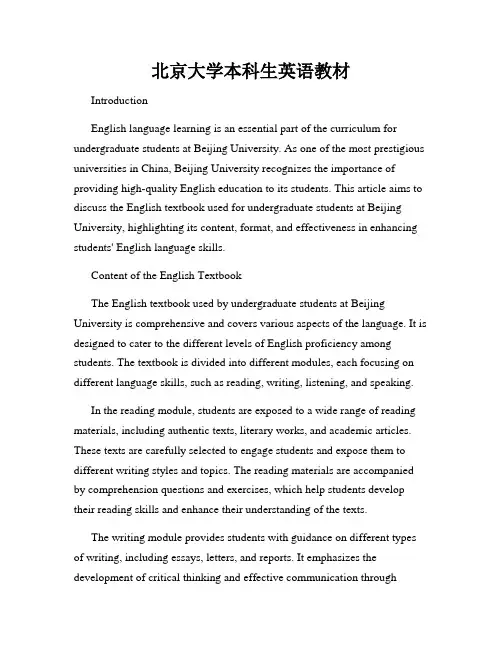 北京大学本科生英语教材

Introduction

English language learning is an essential part of the curriculum for undergraduate students at Beijing University. As one of the most prestigious universities in China, Beijing University recognizes the importance of providing high-quality English education to its students. This article aims to discuss the English textbook used for undergraduate students at Beijing University, highlighting its content, format, and effectiveness in enhancing students' English language skills.

Content of the English Textbook

The English textbook used by undergraduate students at Beijing University is comprehensive and covers various aspects of the language. It is designed to cater to the different levels of English proficiency among students. The textbook is divided into different modules, each focusing on different language skills, such as reading, writing, listening, and speaking.

In the reading module, students are exposed to a wide range of reading materials, including authentic texts, literary works, and academic articles. These texts are carefully selected to engage students and expose them to different writing styles and topics. The reading materials are accompanied by comprehension questions and exercises, which help students develop their reading skills and enhance their understanding of the texts.

The writing module provides students with guidance on different types of writing, including essays, letters, and reports. It emphasizes the development of critical thinking and effective communication through